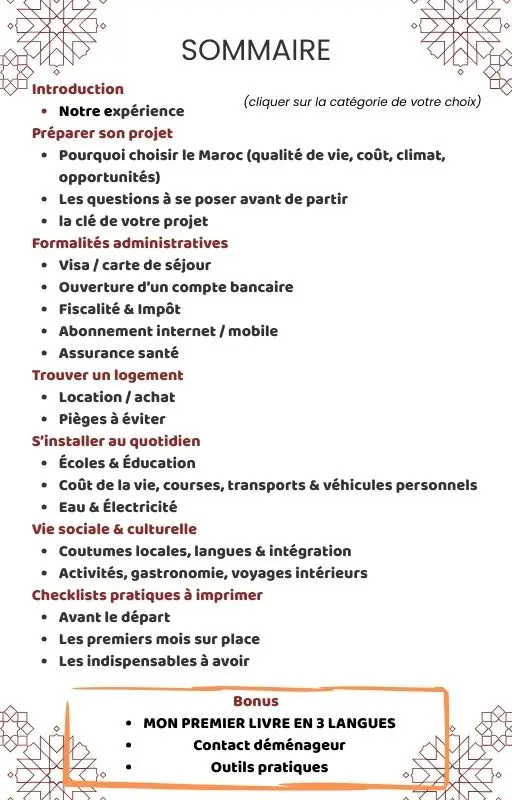 SOMMAIRE

Introduction

(cliquer sur la catégorie de votre choix)

- Notre expérience

Préparer son projet

- Pourquoi choisir le Maroc (qualité de vie, coût, climat, opportunités)
- Les questions à se poser avant de partir
- la clé de votre projet

Formalités administratives

- Visa / carte de séjour
- Ouverture d'un compte bancaire
- Fiscalité & Impôt
- Abonnement internet / mobile
- Assurance santé

Trouver un logement

- Location / achat
- Pièges à éviter

S'installer au quotidien

- Écoles & Éducation
- Coût de la vie, courses, transports & véhicules personnels
- Eau & Électricité

Vie sociale & culturelle

- Coutumes locales, langues & intégration
- Activités, gastronomie, voyages intérieurs

Checklists pratiques à imprimer

- Avant le départ
- Les premiers mois sur place
- Les indispensables à avoir

Bonus

- MON PREMIER LIVRE EN 3 LANGUES
- Contact déménageur
- Outils pratiques